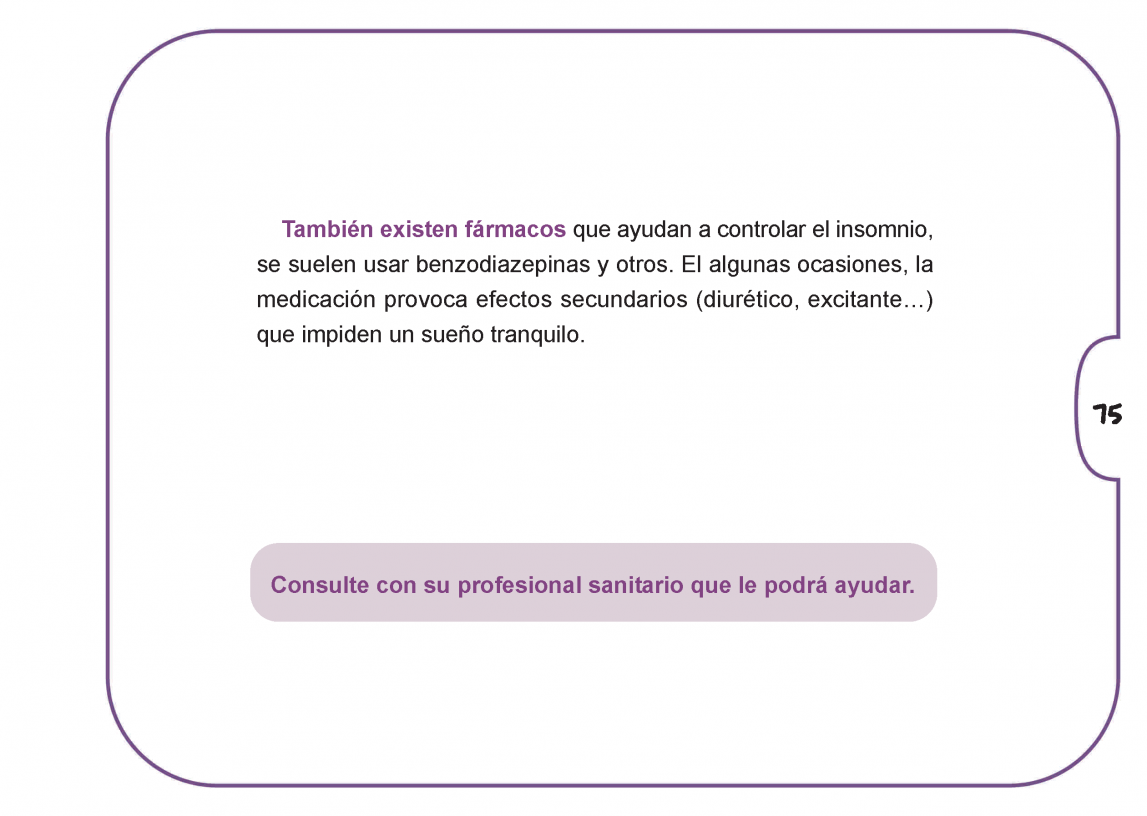 También existen fármacos que ayudan a controlar el insomnio, se suelen usar benzodiazepinas y otros. El algunas ocasiones, la medicación provoca efectos secundarios (diurético, excitante…) que impiden un sueño tranquilo.

75

Consulte con su profesional sanitario que le podrá ayudar.